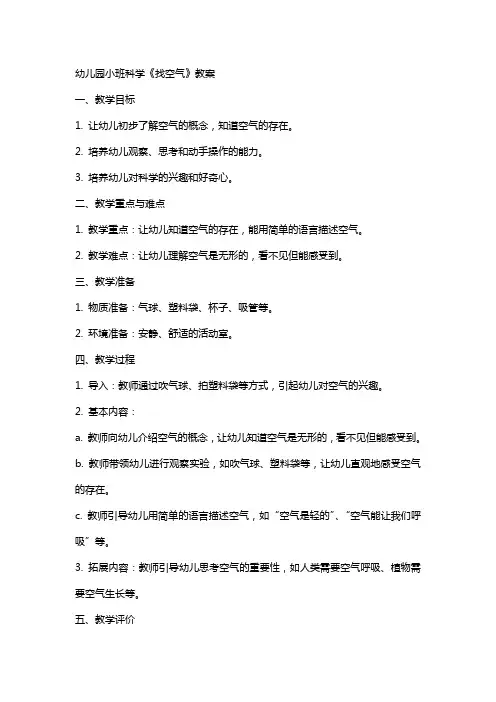 幼儿园小班科学《找空气》教案

一、教学目标

1. 让幼儿初步了解空气的概念，知道空气的存在。

2. 培养幼儿观察、思考和动手操作的能力。

3. 培养幼儿对科学的兴趣和好奇心。

二、教学重点与难点

1. 教学重点：让幼儿知道空气的存在，能用简单的语言描述空气。

2. 教学难点：让幼儿理解空气是无形的，看不见但能感受到。

三、教学准备

1. 物质准备：气球、塑料袋、杯子、吸管等。

2. 环境准备：安静、舒适的活动室。

四、教学过程

1. 导入：教师通过吹气球、拍塑料袋等方式，引起幼儿对空气的兴趣。

2. 基本内容：

a. 教师向幼儿介绍空气的概念，让幼儿知道空气是无形的，看不见但能感受到。

b. 教师带领幼儿进行观察实验，如吹气球、塑料袋等，让幼儿直观地感受空气的存在。

c. 教师引导幼儿用简单的语言描述空气，如“空气是轻的”、“空气能让我们呼吸”等。

3. 拓展内容：教师引导幼儿思考空气的重要性，如人类需要空气呼吸、植物需要空气生长等。

五、教学评价